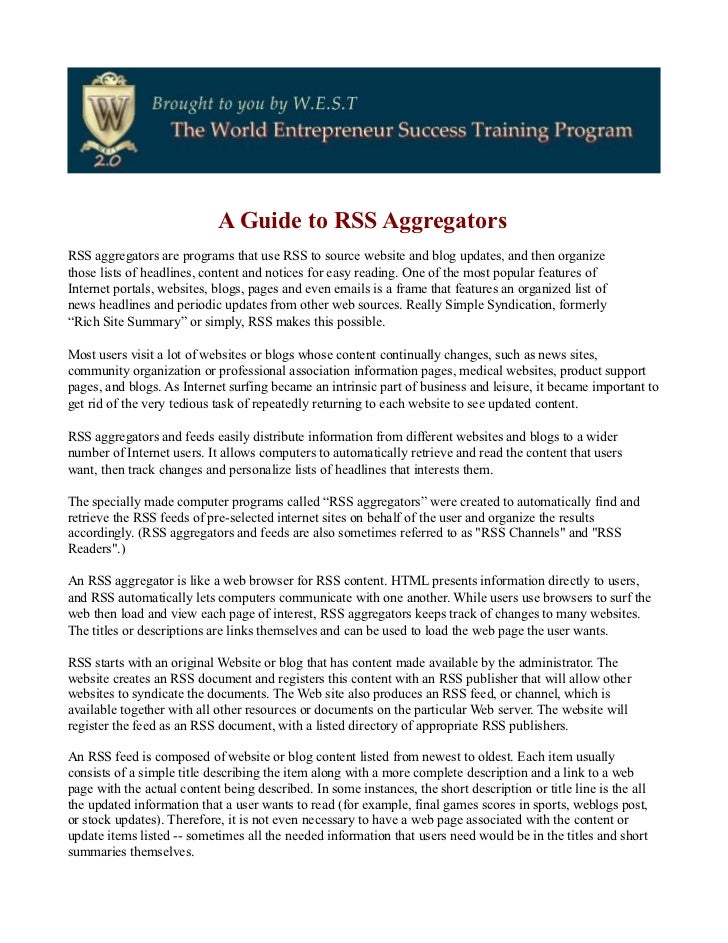 W
2.0
Brought to you by W.E.S.T
The World Entrepreneur Success Training Program

A Guide to RSS Aggregators

RSS aggregators are programs that use RSS to source website and blog updates, and then organize those lists of headlines, content and notices for easy reading. One of the most popular features of Internet portals, websites, blogs, pages and even emails is a frame that features an organized list of news headlines and periodic updates from other web sources. Really Simple Syndication, formerly "Rich Site Summary" or simply, RSS makes this possible.

Most users visit a lot of websites or blogs whose content continually changes, such as news sites, community organization or professional association information pages, medical websites, product support pages, and blogs. As Internet surfing became an intrinsic part of business and leisure, it became important to get rid of the very tedious task of repeatedly returning to each website to see updated content.

RSS aggregators and feeds easily distribute information from different websites and blogs to a wider number of Internet users. It allows computers to automatically retrieve and read the content that users want, then track changes and personalize lists of headlines that interests them.

The specially made computer programs called "RSS aggregators" were created to automatically find and retrieve the RSS feeds of pre-selected internet sites on behalf of the user and organize the results accordingly. (RSS aggregators and feeds are also sometimes referred to as "RSS Channels" and "RSS Readers".)

An RSS aggregator is like a web browser for RSS content. HTML presents information directly to users, and RSS automatically lets computers communicate with one another. While users use browsers to surf the web then load and view each page of interest, RSS aggregators keeps track of changes to many websites. The titles or descriptions are links themselves and can be used to load the web page the user wants.

RSS starts with an original Website or blog that has content made available by the administrator. The website creates an RSS document and registers this content with an RSS publisher that will allow other websites to syndicate the documents. The Web site also produces an RSS feed, or channel, which is available together with all other resources or documents on the particular Web server. The website will register the feed as an RSS document, with a listed directory of appropriate RSS publishers.

An RSS feed is composed of website or blog content listed from newest to oldest. Each item usually consists of a simple title describing the item along with a more complete description and a link to a web page with the actual content being described. In some instances, the short description or title line is the all the updated information that a user wants to read (for example, final games scores in sports, weblogs post, or stock updates). Therefore, it is not even necessary to have a web page associated with the content or update items listed -- sometimes all the needed information that users need would be in the titles and short summaries themselves.